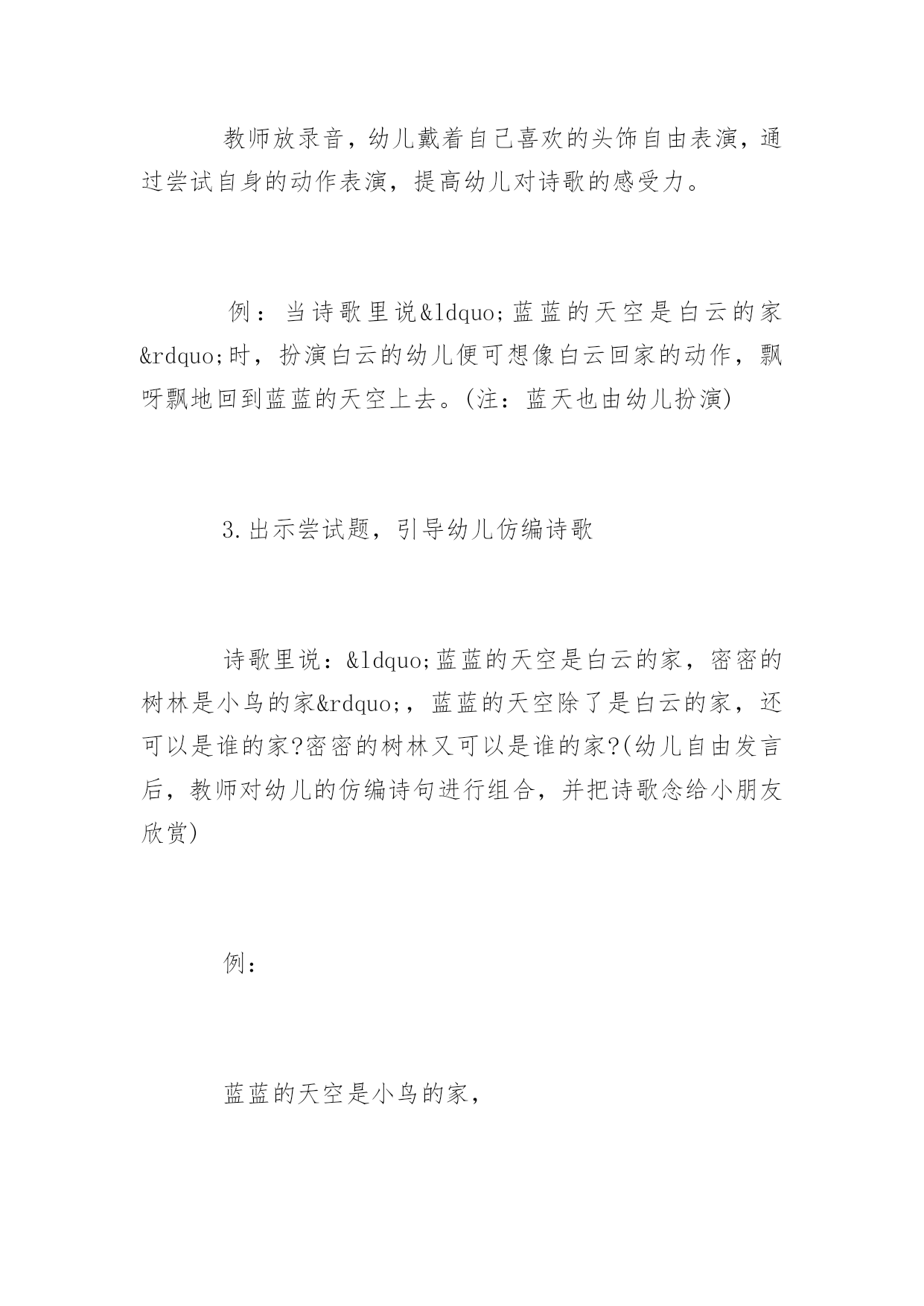 教师放录音，幼儿戴着自己喜欢的头饰自由表演，通过尝试自身的动作表演，提高幼儿对诗歌的感受力。

例：当诗歌里说&ldquo;蓝蓝的天空是白云的家&rdquo;时，扮演白云的幼儿便可想像白云回家的动作，飘呀飘地回到蓝蓝的天空上去。(注：蓝天也由幼儿扮演)

3.出示尝试题，引导幼儿仿编诗歌

诗歌里说：&ldquo;蓝蓝的天空是白云的家，密密的树林是小鸟的家&rdquo;，蓝蓝的天空除了是白云的家，还可以是谁的家?密密的树林又可以是谁的家?(幼儿自由发言后，教师对幼儿的仿编诗句进行组合，并把诗歌念给小朋友欣赏)

例：

蓝蓝的天空是小鸟的家，